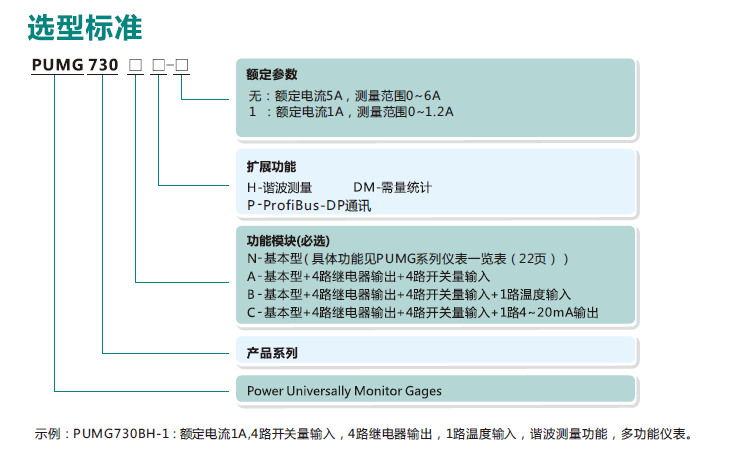 选型标准

PUMG 730 □ □-□

额定参数
无：额定电流5A，测量范围0~6A
1 ：额定电流1A，测量范围0~1.2A

扩展功能
H-谐波测量　　　　DM-需量统计
P-ProfiBus-DP通讯

功能模块(必选)
N-基本型(具体功能见PUMG系列仪表一览表（22页）)
A-基本型+4路继电器输出+4路开关量输入
B-基本型+4路继电器输出+4路开关量输入+1路温度输入
C-基本型+4路继电器输出+4路开关量输入+1路4~20mA输出

产品系列

Power Universally Monitor Gages

示例：PUMG730BH-1：额定电流1A,4路开关量输入，4路继电器输出，1路温度输入，谐波测量功能，多功能仪表。